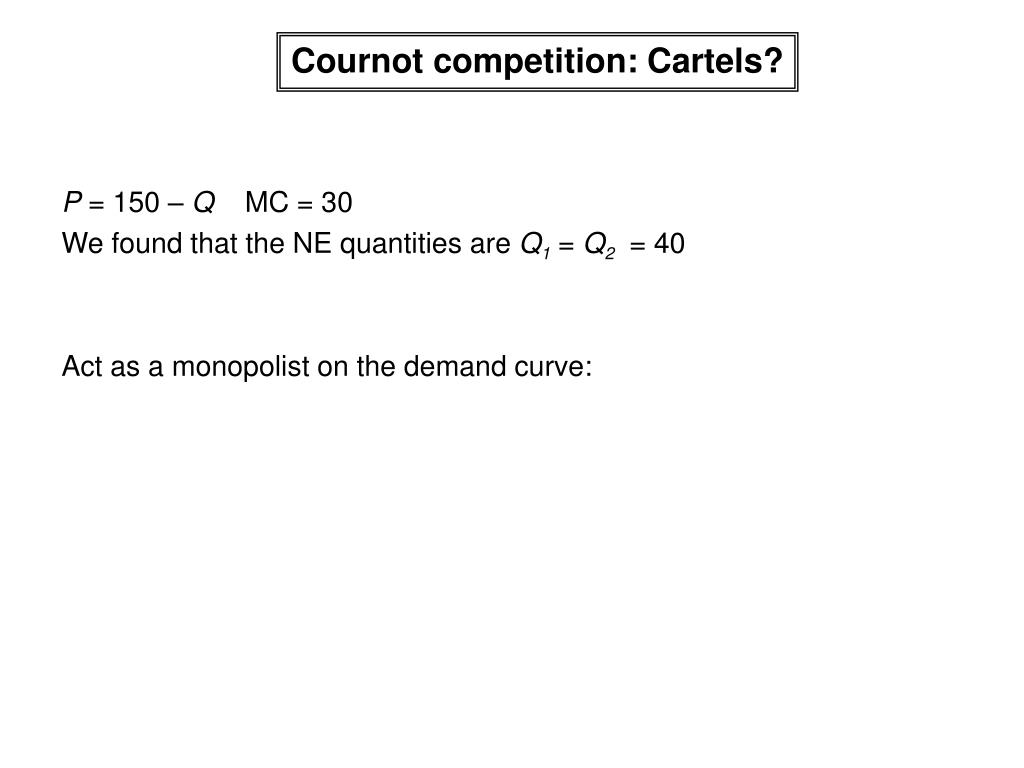 Cournot competition: Cartels?

$P = 150 - Q$   MC = 30
We found that the NE quantities are $Q_1 = Q_2 = 40$

Act as a monopolist on the demand curve: